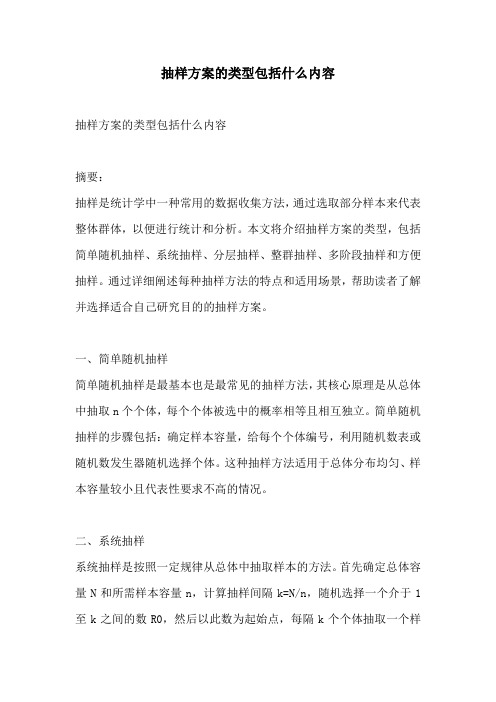 抽样方案的类型包括什么内容

抽样方案的类型包括什么内容

摘要：
抽样是统计学中一种常用的数据收集方法，通过选取部分样本来代表整体群体，以便进行统计和分析。本文将介绍抽样方案的类型，包括简单随机抽样、系统抽样、分层抽样、整群抽样、多阶段抽样和方便抽样。通过详细阐述每种抽样方法的特点和适用场景，帮助读者了解并选择适合自己研究目的的抽样方案。

一、简单随机抽样
简单随机抽样是最基本也是最常见的抽样方法，其核心原理是从总体中抽取 n 个个体，每个个体被选中的概率相等且相互独立。简单随机抽样的步骤包括：确定样本容量，给每个个体编号，利用随机数表或随机数发生器随机选择个体。这种抽样方法适用于总体分布均匀、样本容量较小且代表性要求不高的情况。

二、系统抽样
系统抽样是按照一定规律从总体中抽取样本的方法。首先确定总体容量 N 和所需样本容量 n，计算抽样间隔 k=N/n，随机选择一个介于 1 至 k 之间的数 R0，然后以此数为起始点，每隔 k 个个体抽取一个样